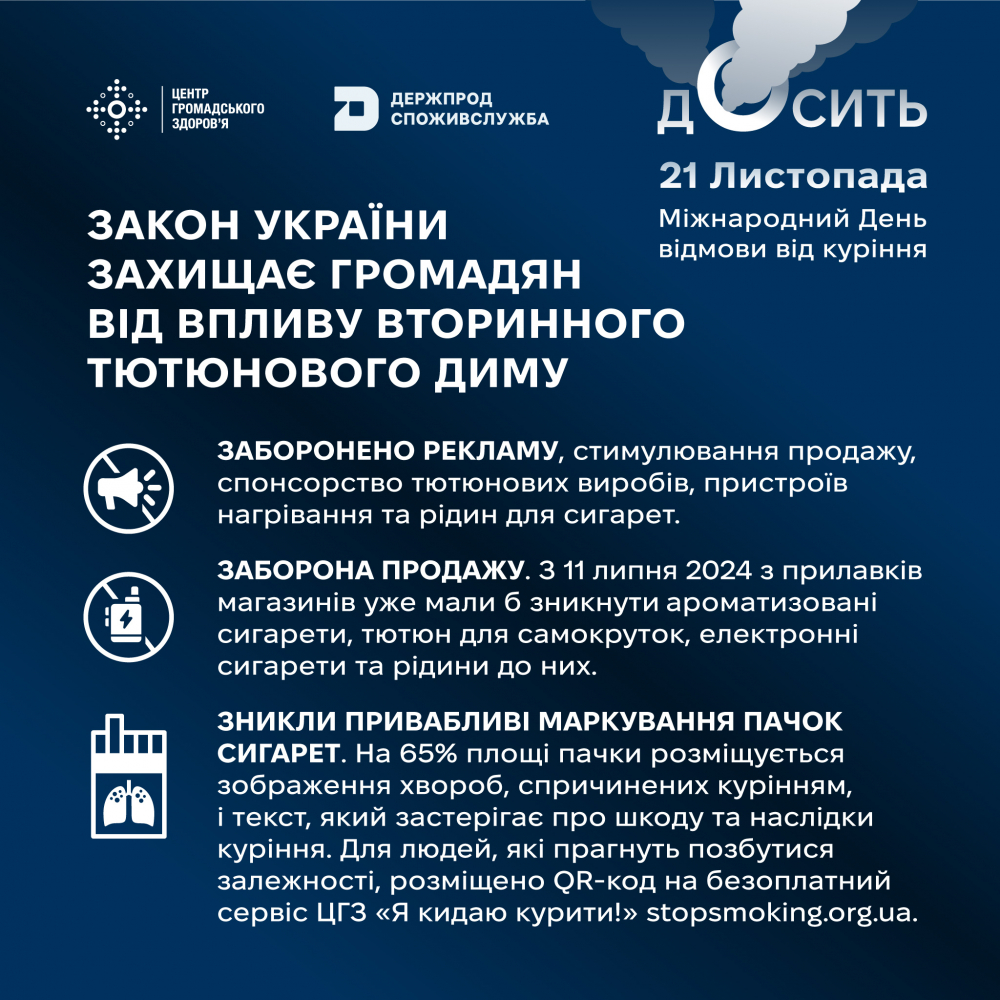 ЦЕНТР ГРОМАДСЬКОГО ЗДОРОВ'Я

ДЕРЖПРОД СПОЖИВСЛУЖБА

ДОСИТЬ

21 Листопада

Міжнародний День відмови від куріння

ЗАКОН УКРАЇНИ ЗАХИЩАЄ ГРОМАДЯН ВІД ВПЛИВУ ВТОРИННОГО ТЮТЮНОВОГО ДИМУ

ЗАБОРОНЕНО РЕКЛАМУ, стимулювання продажу, спонсорство тютюнових виробів, пристроїв нагрівання та рідин для сигарет.

ЗАБОРОНА ПРОДАЖУ. З 11 липня 2024 з прилавків магазинів уже мали б зникнути ароматизовані сигарети, тютюн для самокруток, електронні сигарети та рідини до них.

ЗНИКЛИ ПРИВАБЛИВІ МАРКУВАННЯ ПАЧОК СИГАРЕТ. На 65% площі пачки розміщується зображення хвороб, спричинених курінням, і текст, який застерігає про шкоду та наслідки куріння. Для людей, які прагнуть позбутися залежності, розміщено QR-код на безоплатний сервіс ЦГЗ «Я кидаю курити!» stopsmoking.org.ua.